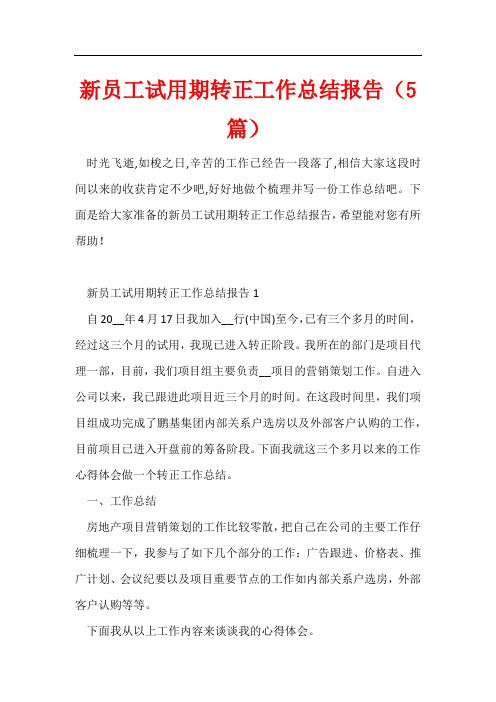 新员工试用期转正工作总结报告（5篇）

时光飞逝,如梭之日,辛苦的工作已经告一段落了,相信大家这段时间以来的收获肯定不少吧,好好地做个梳理并写一份工作总结吧。下面是给大家准备的新员工试用期转正工作总结报告，希望能对您有所帮助！

新员工试用期转正工作总结报告 1

自 20__年 4 月 17 日我加入__行(中国)至今，已有三个多月的时间，经过这三个月的试用，我现已进入转正阶段。我所在的部门是项目代理一部，目前，我们项目组主要负责__项目的营销策划工作。自进入公司以来，我已跟进此项目近三个月的时间。在这段时间里，我们项目组成功完成了鹏基集团内部关系户选房以及外部客户认购的工作，目前项目已进入开盘前的筹备阶段。下面我就这三个多月以来的工作心得体会做一个转正工作总结。

一、工作总结

房地产项目营销策划的工作比较零散，把自己在公司的主要工作仔细梳理一下，我参与了如下几个部分的工作：广告跟进、价格表、推广计划、会议纪要以及项目重要节点的工作如内部关系户选房，外部客户认购等等。

下面我从以上工作内容来谈谈我的心得体会。